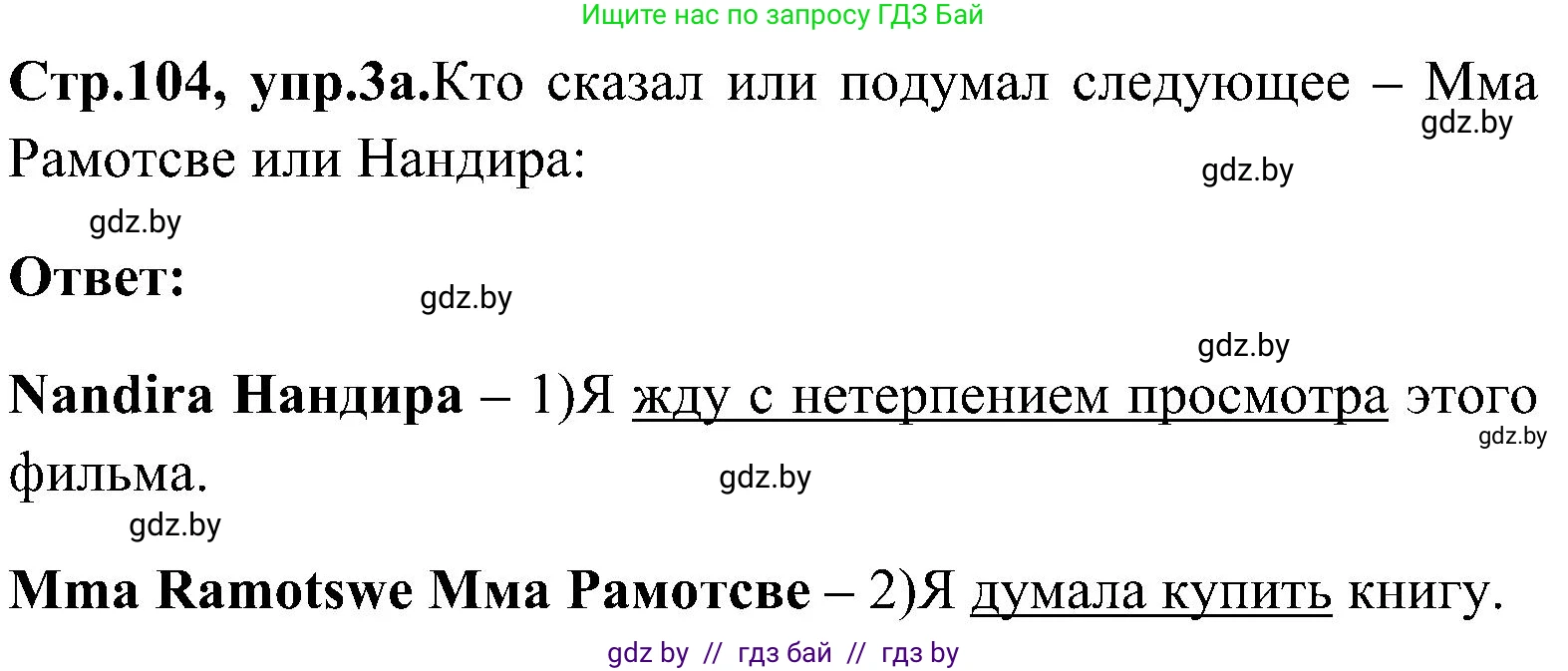 Ищите нас по запросу ГДЗ Бай

**Стр.104, упр.3а.**Кто сказал или подумал следующее – Мма Рамотсве или Нандира:

gdz.by

gdz.by

gdz.by

**Ответ:**

gdz.by

gdz.by

**Nandira Нандира** – 1)Я жду с нетерпением просмотра этого фильма.

gdz.by

gdz.by

gdz.by

**Mma Ramotswe Мма Рамотсве** – 2)Я думала купить книгу.

gdz by // гдз бай // гдз by